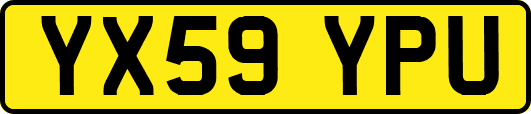 YX59 YPU